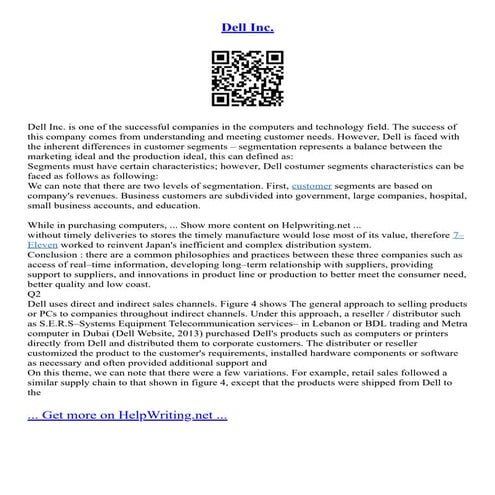 Dell Inc.

Dell Inc. is one of the successful companies in the computers and technology field. The success of this company comes from understanding and meeting customer needs. However, Dell is faced with the inherent differences in customer segments – segmentation represents a balance between the marketing ideal and the production ideal, this can defined as:
Segments must have certain characteristics; however, Dell costumer segments characteristics can be faced as follows as following:
We can note that there are two levels of segmentation. First, customer segments are based on company's revenues. Business customers are subdivided into government, large companies, hospital, small business accounts, and education.

While in purchasing computers, ... Show more content on Helpwriting.net ...
without timely deliveries to stores the timely manufacture would lose most of its value, therefore 7–Eleven worked to reinvent Japan's inefficient and complex distribution system.
Conclusion : there are a common philosophies and practices between these three companies such as access of real–time information, developing long–term relationship with suppliers, providing support to suppliers, and innovations in product line or production to better meet the consumer need, better quality and low coast.
Q2
Dell uses direct and indirect sales channels. Figure 4 shows The general approach to selling products or PCs to companies throughout indirect channels. Under this approach, a reseller / distributor such as S.E.R.S–Systems Equipment Telecommunication services– in Lebanon or BDL trading and Metra computer in Dubai (Dell Website, 2013) purchased Dell's products such as computers or printers directly from Dell and distributed them to corporate customers. The distributer or reseller customized the product to the customer's requirements, installed hardware components or software as necessary and often provided additional support and
On this theme, we can note that there were a few variations. For example, retail sales followed a similar supply chain to that shown in figure 4, except that the products were shipped from Dell to the

... Get more on HelpWriting.net ...